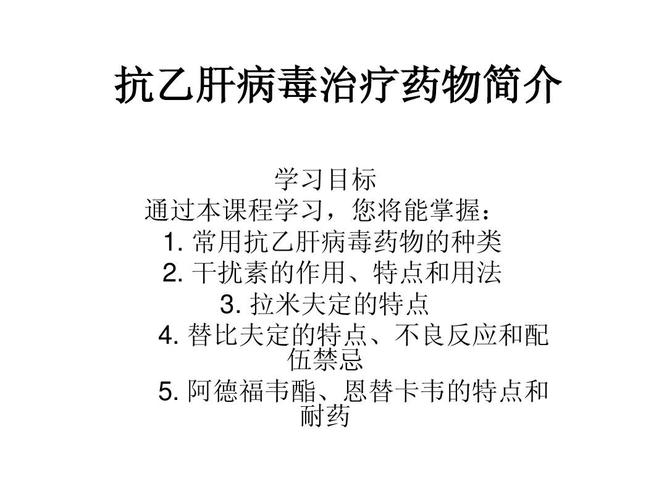 抗乙肝病毒治疗药物简介

学习目标
通过本课程学习，您将能掌握：
1. 常用抗乙肝病毒药物的种类
2. 干扰素的作用、特点和用法
3. 拉米夫定的特点
4. 替比夫定的特点、不良反应和配伍禁忌
5. 阿德福韦酯、恩替卡韦的特点和耐药